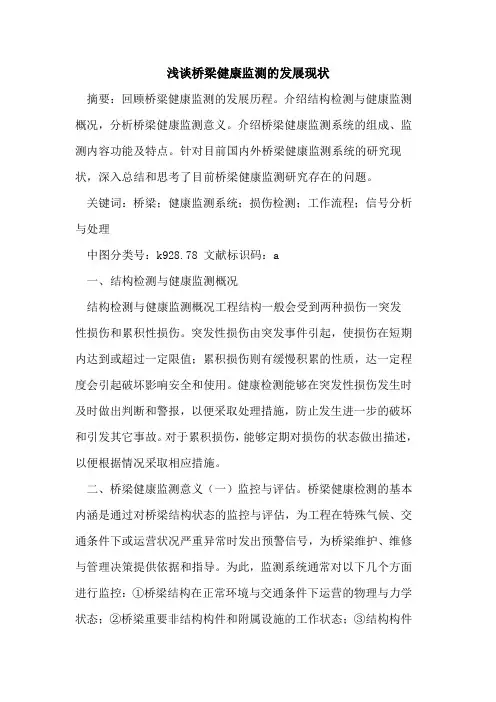 浅谈桥梁健康监测的发展现状

摘要：回顾桥梁健康监测的发展历程。介绍结构检测与健康监测概况，分析桥梁健康监测意义。介绍桥梁健康监测系统的组成、监测内容功能及特点。针对目前国内外桥梁健康监测系统的研究现状，深入总结和思考了目前桥梁健康监测研究存在的问题。

关键词：桥梁；健康监测系统；损伤检测；工作流程；信号分析与处理

中图分类号：k928.78 文献标识码：a

一、结构检测与健康监测概况

结构检测与健康监测概况工程结构一般会受到两种损伤一突发性损伤和累积性损伤。突发性损伤由突发事件引起，使损伤在短期内达到或超过一定限值；累积损伤则有缓慢积累的性质，达一定程度会引起破坏影响安全和使用。健康检测能够在突发性损伤发生时及时做出判断和警报，以便采取处理措施，防止发生进一步的破坏和引发其它事故。对于累积损伤，能够定期对损伤的状态做出描述，以便根据情况采取相应措施。

二、桥梁健康监测意义（一）监控与评估。桥梁健康检测的基本内涵是通过对桥梁结构状态的监控与评估，为工程在特殊气候、交通条件下或运营状况严重异常时发出预警信号，为桥梁维护、维修与管理决策提供依据和指导。为此，监测系统通常对以下几个方面进行监控：①桥梁结构在正常环境与交通条件下运营的物理与力学状态；②桥梁重要非结构构件和附属设施的工作状态；③结构构件